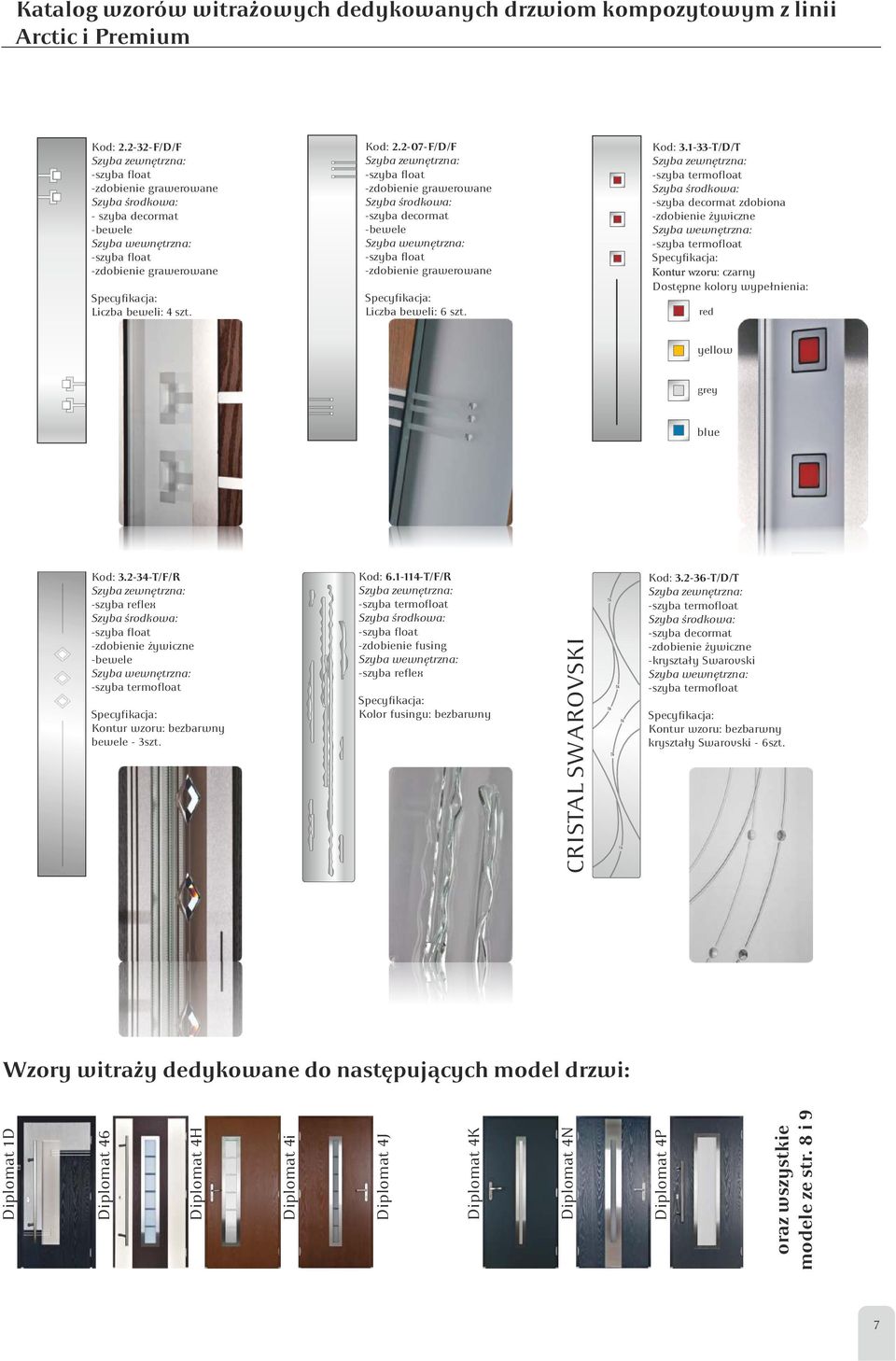 Katalog wzorów witrażowych dedykowanych drzwiom kompozytowym z linii Arctic i Premium

Kod: 2.2-32-F/D/F
Szyba zewnętrzna:
-szyba float
-zdobienie grawerowane
Szyba środkowa:
- szyba decormat
-bewele
Szyba wewnętrzna:
-szyba float
-zdobienie grawerowane

Specyfikacja:
Liczba beweli: 4 szt.

Kod: 2.2-07-F/D/F
Szyba zewnętrzna:
-szyba float
-zdobienie grawerowane
Szyba środkowa:
-szyba decormat
-bewele
Szyba wewnętrzna:
-szyba float
-zdobienie grawerowane

Specyfikacja:
Liczba beweli: 6 szt.

Kod: 3.1-33-T/D/T
Szyba zewnętrzna:
-szyba termofloat
Szyba środkowa:
-szyba decormat zdobiona
-zdobienie żywiczne
Szyba wewnętrzna:
-szyba termofloat
Specyfikacja:
Kontur wzoru: czarny
Dostępne kolory wypełnienia:

red

yellow

grey

blue

Kod: 3.2-34-T/F/R
Szyba zewnętrzna:
-szyba reflex
Szyba środkowa:
-szyba float
-zdobienie żywiczne
-bewele
Szyba wewnętrzna:
-szyba termofloat

Specyfikacja:
Kontur wzoru: bezbarwny
bewele - 3szt.

Kod: 6.1-114-T/F/R
Szyba zewnętrzna:
-szyba termofloat
Szyba środkowa:
-szyba float
-zdobienie fusing
Szyba wewnętrzna:
-szyba reflex

Specyfikacja:
Kolor fusingu: bezbarwny

CRISTAL SWAROVSKI

Kod: 3.2-36-T/D/T
Szyba zewnętrzna:
-szyba termofloat
Szyba środkowa:
-szyba decormat
-zdobienie żywiczne
-kryształy Swarovski
Szyba wewnętrzna:
-szyba termofloat

Specyfikacja:
Kontur wzoru: bezbarwny
kryształy Swarovski - 6szt.

Wzory witraży dedykowane do następujących model drzwi:

Diplomat 1D
Diplomat 46
Diplomat 4H
Diplomat 4i
Diplomat 4J
Diplomat 4K
Diplomat 4N
Diplomat 4P
oraz wszystkie modele ze str. 8 i 9

7